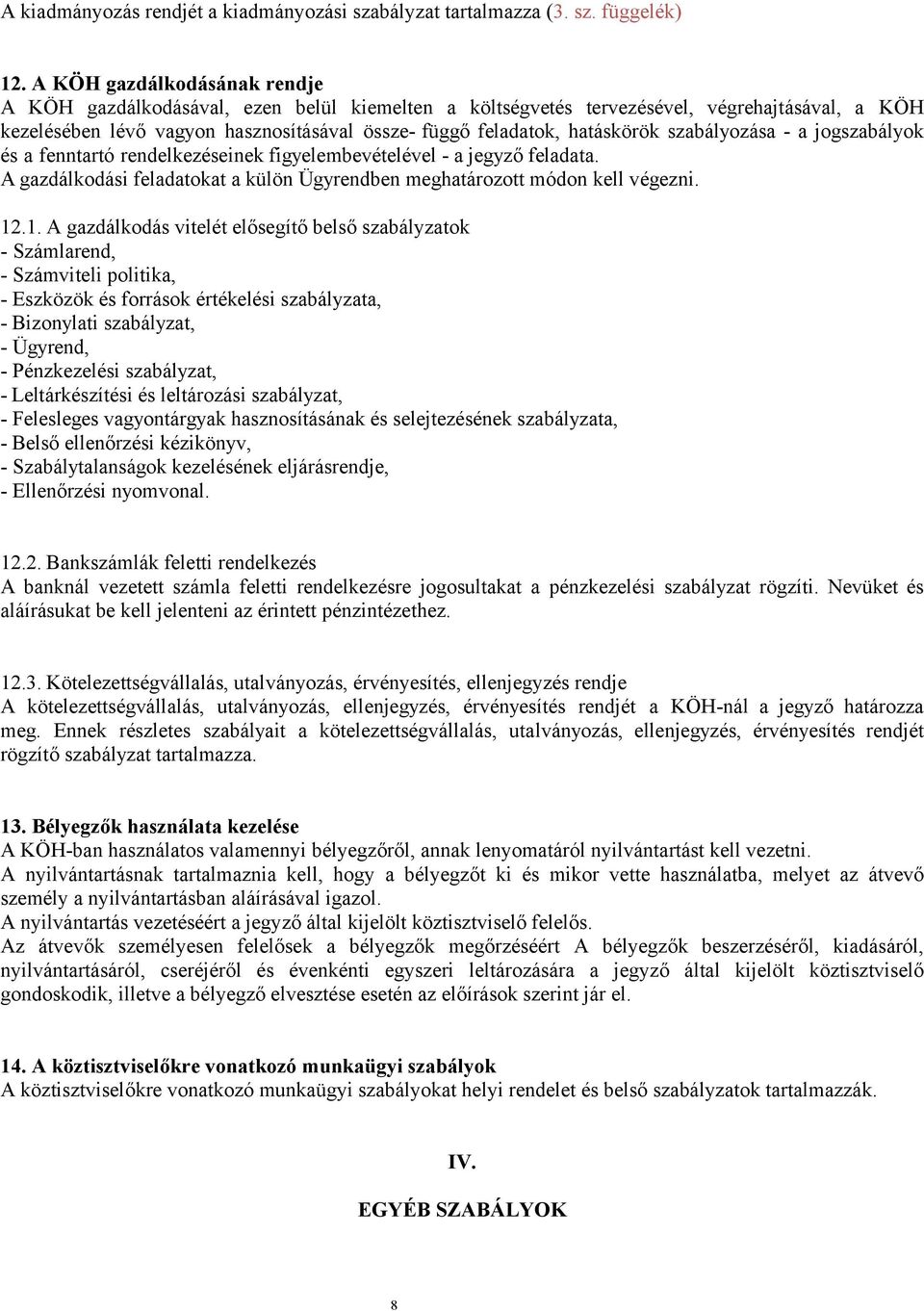 A kiadmányozás rendjét a kiadmányozási szabályzat tartalmazza (3. sz. függelék)

12. A KÖH gazdálkodásának rendje
A KÖH gazdálkodásával, ezen belül kiemelten a költségvetés tervezésével, végrehajtásával, a KÖH kezelésében lévő vagyon hasznosításával össze- függő feladatok, hatáskörök szabályozása - a jogszabályok és a fenntartó rendelkezéseinek figyelembevételével - a jegyző feladata.
A gazdálkodási feladatokat a külön Ügyrendben meghatározott módon kell végezni.

12.1. A gazdálkodás vitelét elősegítő belső szabályzatok
- Számlarend,
- Számviteli politika,
- Eszközök és források értékelési szabályzata,
- Bizonylati szabályzat,
- Ügyrend,
- Pénzkezelési szabályzat,
- Leltárkészítési és leltározási szabályzat,
- Felesleges vagyontárgyak hasznosításának és selejtezésének szabályzata,
- Belső ellenőrzési kézikönyv,
- Szabálytalanságok kezelésének eljárásrendje,
- Ellenőrzési nyomvonal.

12.2. Bankszámlák feletti rendelkezés
A banknál vezetett számla feletti rendelkezésre jogosultakat a pénzkezelési szabályzat rögzíti. Nevüket és aláírásukat be kell jelenteni az érintett pénzintézethez.

12.3. Kötelezettségvállalás, utalványozás, érvényesítés, ellenjegyzés rendje
A kötelezettségvállalás, utalványozás, ellenjegyzés, érvényesítés rendjét a KÖH-nál a jegyző határozza meg. Ennek részletes szabályait a kötelezettségvállalás, utalványozás, ellenjegyzés, érvényesítés rendjét rögzítő szabályzat tartalmazza.

13. Bélyegzők használata kezelése
A KÖH-ban használatos valamennyi bélyegzőről, annak lenyomatáról nyilvántartást kell vezetni.
A nyilvántartásnak tartalmaznia kell, hogy a bélyegzőt ki és mikor vette használatba, melyet az átvevő személy a nyilvántartásban aláírásával igazol.
A nyilvántartás vezetéséért a jegyző által kijelölt köztisztviselő felelős.
Az átvevők személyesen felelősek a bélyegzők megőrzéséért A bélyegzők beszerzéséről, kiadásáról, nyilvántartásáról, cseréjéről és évenkénti egyszeri leltározására a jegyző által kijelölt köztisztviselő gondoskodik, illetve a bélyegző elvesztése esetén az előírások szerint jár el.

14. A köztisztviselőkre vonatkozó munkaügyi szabályok
A köztisztviselőkre vonatkozó munkaügyi szabályokat helyi rendelet és belső szabályzatok tartalmazzák.

IV.

EGYÉB SZABÁLYOK

8